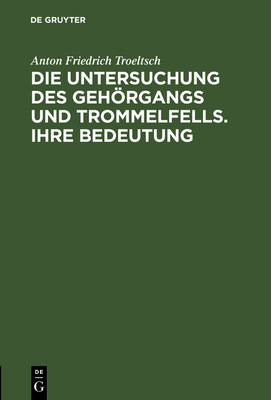 DE GRUYTER

Anton Friedrich Troeltsch

DIE UNTERSUCHUNG DES GEHÖRGANGS UND TROMMELFELLS. IHRE BEDEUTUNG

DE
G